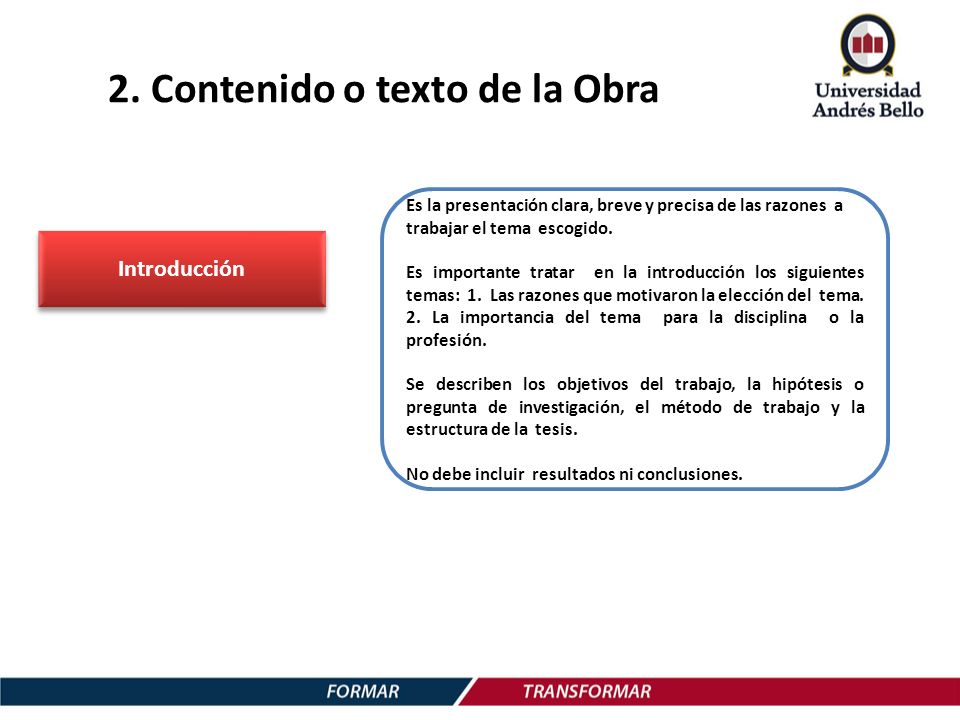 2. Contenido o texto de la Obra

Universidad Andrés Bello

Introducción

Es la presentación clara, breve y precisa de las razones a trabajar el tema escogido.

Es importante tratar en la introducción los siguientes temas: 1. Las razones que motivaron la elección del tema. 2. La importancia del tema para la disciplina o la profesión.

Se describen los objetivos del trabajo, la hipótesis o pregunta de investigación, el método de trabajo y la estructura de la tesis.

No debe incluir resultados ni conclusiones.

FORMAR TRANSFORMAR